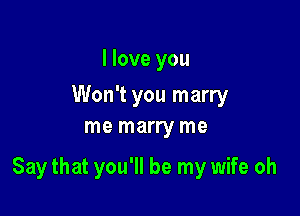 I love you
Won't you marry
me marry me
Say that you'll be my wife oh